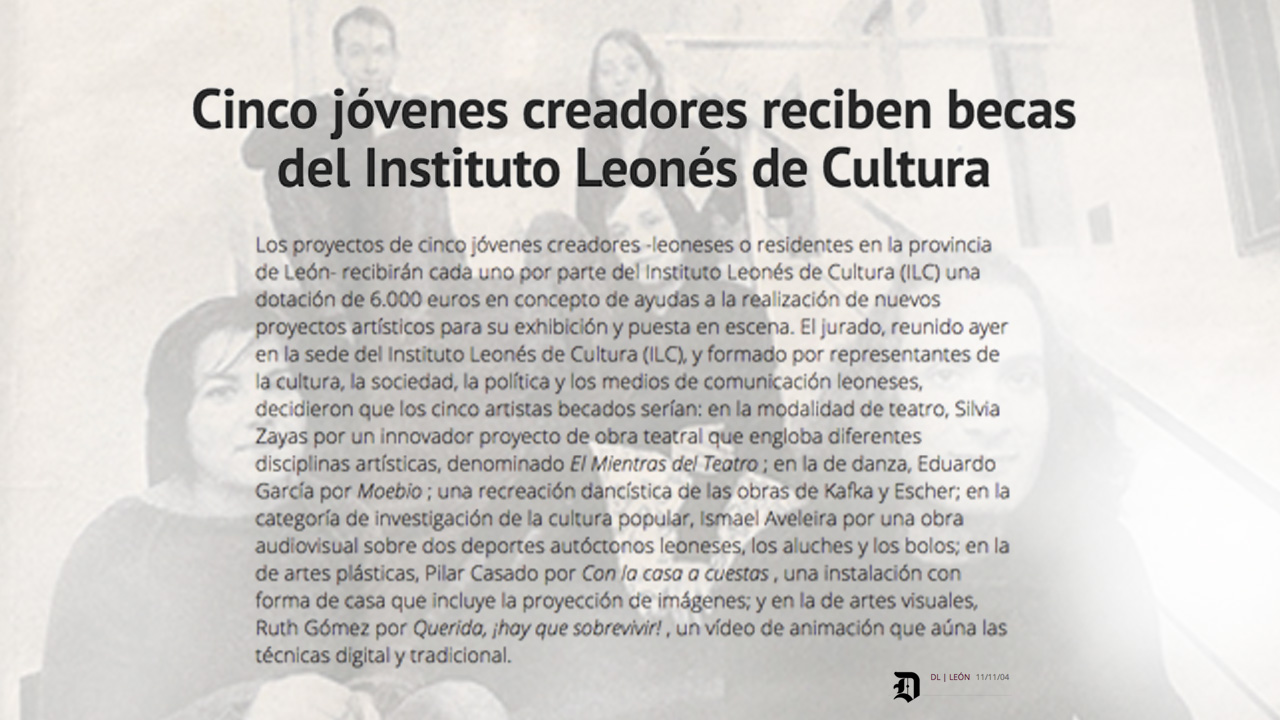 Cinco jóvenes creadores reciben becas del Instituto Leonés de Cultura

Los proyectos de cinco jóvenes creadores -leoneses o residentes en la provincia de León- recibirán cada uno por parte del Instituto Leonés de Cultura (ILC) una dotación de 6.000 euros en concepto de ayudas a la realización de nuevos proyectos artísticos para su exhibición y puesta en escena. El jurado, reunido ayer en la sede del Instituto Leonés de Cultura (ILC), y formado por representantes de la cultura, la sociedad, la política y los medios de comunicación leoneses, decidieron que los cinco artistas becados serían: en la modalidad de teatro, Silvia Zayas por un innovador proyecto de obra teatral que engloba diferentes disciplinas artísticas, denominado El Mientras del Teatro ; en la de danza, Eduardo García por Moebio ; una recreación dancística de las obras de Kafka y Escher; en la categoría de investigación de la cultura popular, Ismael Aveleira por una obra audiovisual sobre dos deportes autóctonos leoneses, los aluches y los bolos; en la de artes plásticas, Pilar Casado por Con la casa a cuestas , una instalación con forma de casa que incluye la proyección de imágenes; y en la de artes visuales, Ruth Gómez por Querida, ¡hay que sobrevivir! , un vídeo de animación que aúna las técnicas digital y tradicional.

D DL | LEÓN 11/11/04